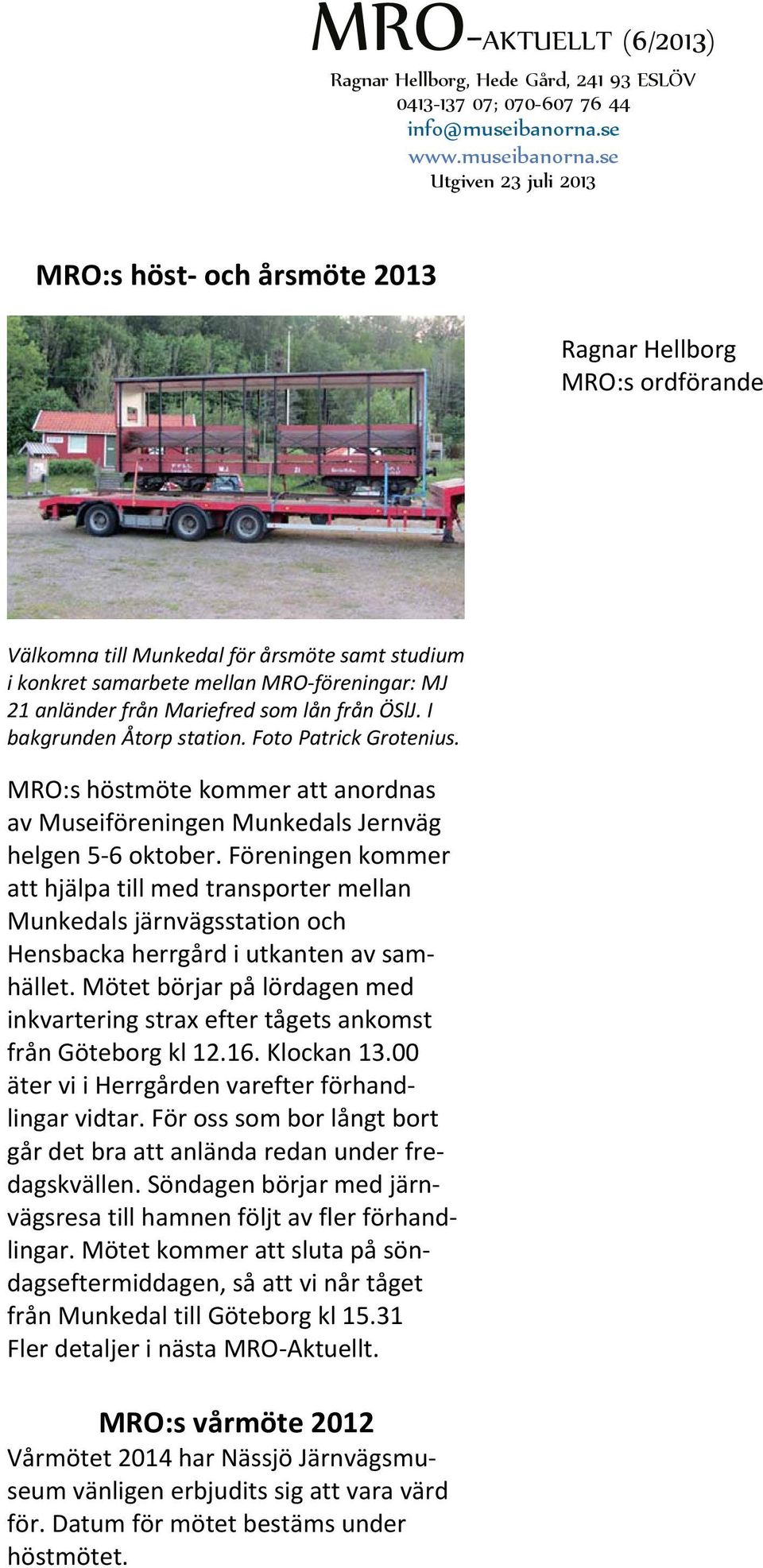 MRO-AKTUELLT (6/2013)
Ragnar Hellborg, Hede Gård, 241 93 ESLÖV
0413-137 07; 070-607 76 44
info@museibanorna.se
www.museibanorna.se
Utgiven 23 juli 2013

MRO:s höst- och årsmöte 2013

Ragnar Hellborg
MRO:s ordförande

Välkomna till Munkedal för årsmöte samt studium i konkret samarbete mellan MRO-föreningar: MJ 21 anländer från Mariefred som lån från ÖSlJ. I bakgrunden Åtorp station. Foto Patrick Grotenius.

MRO:s höstmöte kommer att anordnas av Museiföreningen Munkedals Jernväg helgen 5-6 oktober. Föreningen kommer att hjälpa till med transporter mellan Munkedals järnvägsstation och Hensbacka herrgård i utkanten av samhället. Mötet börjar på lördagen med inkvartering strax efter tågets ankomst från Göteborg kl 12.16. Klockan 13.00 äter vi i Herrgården varefter förhandlingar vidtar. För oss som bor långt bort går det bra att anlända redan under fredagskvällen. Söndagen börjar med järnvägsresa till hamnen följt av fler förhandlingar. Mötet kommer att sluta på söndagseftermiddagen, så att vi når tåget från Munkedal till Göteborg kl 15.31
Fler detaljer i nästa MRO-Aktuellt.

MRO:s vårmöte 2012
Vårmötet 2014 har Nässjö Järnvägsmuseum vänligen erbjudits sig att vara värd för. Datum för mötet bestäms under höstmötet.